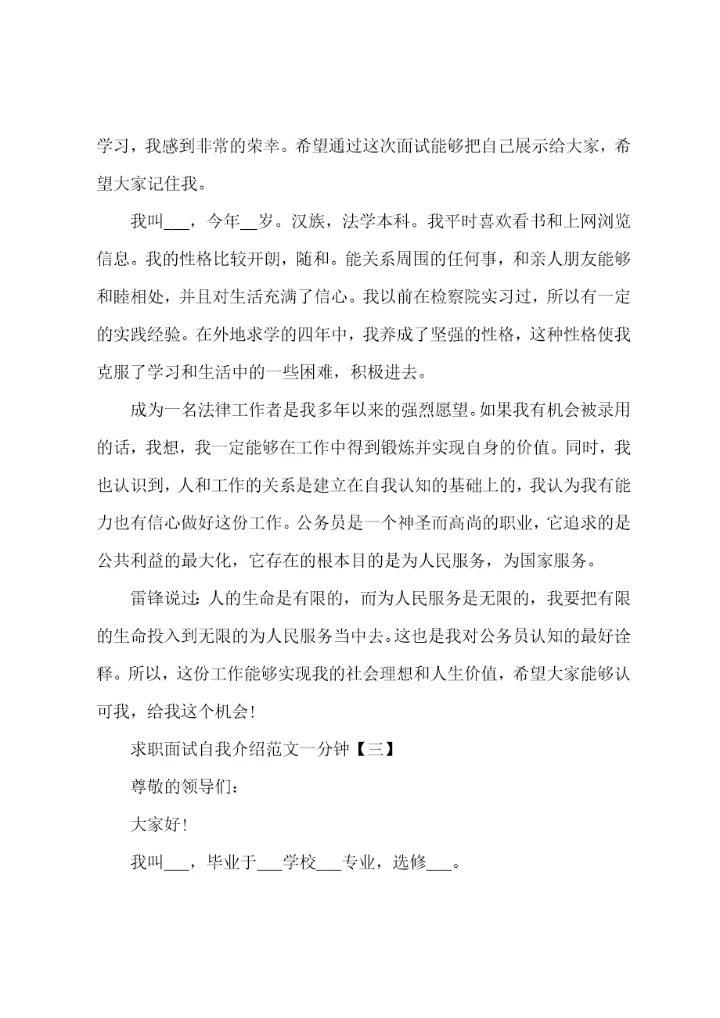 学习，我感到非常的荣幸。希望通过这次面试能够把自己展示给大家，希望大家记住我。

我叫___，今年__岁。汉族，法学本科。我平时喜欢看书和上网浏览信息。我的性格比较开朗，随和。能关系周围的任何事，和亲人朋友能够和睦相处，并且对生活充满了信心。我以前在检察院实习过，所以有一定的实践经验。在外地求学的四年中，我养成了坚强的性格，这种性格使我克服了学习和生活中的一些困难，积极进去。

成为一名法律工作者是我多年以来的强烈愿望。如果我有机会被录用的话，我想，我一定能够在工作中得到锻炼并实现自身的价值。同时，我也认识到，人和工作的关系是建立在自我认知的基础上的，我认为我有能力也有信心做好这份工作。公务员是一个神圣而高尚的职业，它追求的是公共利益的最大化，它存在的根本目的是为人民服务，为国家服务。

雷锋说过：人的生命是有限的，而为人民服务是无限的，我要把有限的生命投入到无限的为人民服务当中去。这也是我对公务员认知的最好诠释。所以，这份工作能够实现我的社会理想和人生价值，希望大家能够认可我，给我这个机会！

求职面试自我介绍范文一分钟【三】

尊敬的领导们：

大家好！

我叫___，毕业于___学校___专业，选修___。